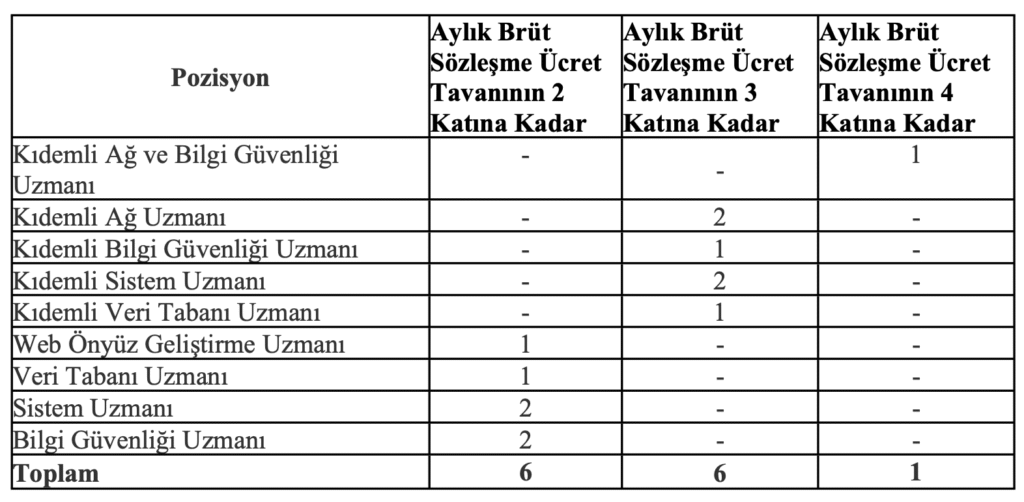 | Pozisyon | Aylık Brüt Sözleşme Ücret Tavanının 2 Katına Kadar | Aylık Brüt Sözleşme Ücret Tavanının 3 Katına Kadar | Aylık Brüt Sözleşme Ücret Tavanının 4 Katına Kadar |
|---|---|---|---|
| Kıdemli Ağ ve Bilgi Güvenliği Uzmanı | - | - | 1 |
| Kıdemli Ağ Uzmanı | - | 2 | - |
| Kıdemli Bilgi Güvenliği Uzmanı | - | 1 | - |
| Kıdemli Sistem Uzmanı | - | 2 | - |
| Kıdemli Veri Tabanı Uzmanı | - | 1 | - |
| Web Önyüz Geliştirme Uzmanı | 1 | - | - |
| Veri Tabanı Uzmanı | 1 | - | - |
| Sistem Uzmanı | 2 | - | - |
| Bilgi Güvenliği Uzmanı | 2 | - | - |
| **Toplam** | **6** | **6** | **1** |